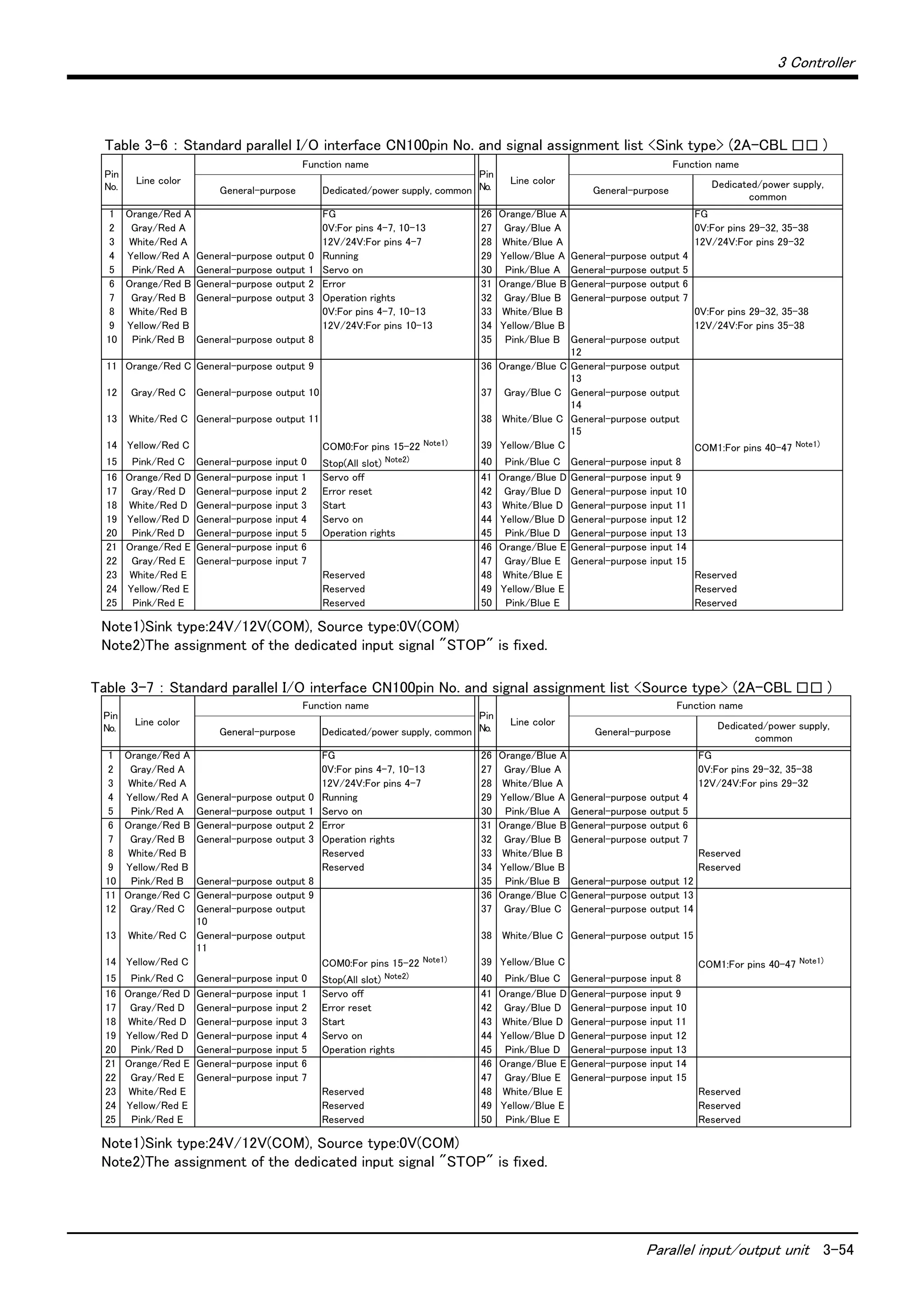 3 Controller

Table 3-6 : Standard parallel I/O interface CN100pin No. and signal assignment list <Sink type> (2A-CBL □□ )

| Pin No. | Line color | Function name: General-purpose | Function name: Dedicated/power supply, common | Pin No. | Line color | Function name: General-purpose | Function name: Dedicated/power supply, common |
|---|---|---|---|---|---|---|---|
| 1 | Orange/Red A | | FG | 26 | Orange/Blue A | | FG |
| 2 | Gray/Red A | | 0V:For pins 4-7, 10-13 | 27 | Gray/Blue A | | 0V:For pins 29-32, 35-38 |
| 3 | White/Red A | | 12V/24V:For pins 4-7 | 28 | White/Blue A | | 12V/24V:For pins 29-32 |
| 4 | Yellow/Red A | General-purpose output 0 | Running | 29 | Yellow/Blue A | General-purpose output 4 | |
| 5 | Pink/Red A | General-purpose output 1 | Servo on | 30 | Pink/Blue A | General-purpose output 5 | |
| 6 | Orange/Red B | General-purpose output 2 | Error | 31 | Orange/Blue B | General-purpose output 6 | |
| 7 | Gray/Red B | General-purpose output 3 | Operation rights | 32 | Gray/Blue B | General-purpose output 7 | |
| 8 | White/Red B | | 0V:For pins 4-7, 10-13 | 33 | White/Blue B | | 0V:For pins 29-32, 35-38 |
| 9 | Yellow/Red B | | 12V/24V:For pins 10-13 | 34 | Yellow/Blue B | | 12V/24V:For pins 35-38 |
| 10 | Pink/Red B | General-purpose output 8 | | 35 | Pink/Blue B | General-purpose output 12 | |
| 11 | Orange/Red C | General-purpose output 9 | | 36 | Orange/Blue C | General-purpose output 13 | |
| 12 | Gray/Red C | General-purpose output 10 | | 37 | Gray/Blue C | General-purpose output 14 | |
| 13 | White/Red C | General-purpose output 11 | | 38 | White/Blue C | General-purpose output 15 | |
| 14 | Yellow/Red C | | COM0:For pins 15-22 Note1) | 39 | Yellow/Blue C | | COM1:For pins 40-47 Note1) |
| 15 | Pink/Red C | General-purpose input 0 | Stop(All slot) Note2) | 40 | Pink/Blue C | General-purpose input 8 | |
| 16 | Orange/Red D | General-purpose input 1 | Servo off | 41 | Orange/Blue D | General-purpose input 9 | |
| 17 | Gray/Red D | General-purpose input 2 | Error reset | 42 | Gray/Blue D | General-purpose input 10 | |
| 18 | White/Red D | General-purpose input 3 | Start | 43 | White/Blue D | General-purpose input 11 | |
| 19 | Yellow/Red D | General-purpose input 4 | Servo on | 44 | Yellow/Blue D | General-purpose input 12 | |
| 20 | Pink/Red D | General-purpose input 5 | Operation rights | 45 | Pink/Blue D | General-purpose input 13 | |
| 21 | Orange/Red E | General-purpose input 6 | | 46 | Orange/Blue E | General-purpose input 14 | |
| 22 | Gray/Red E | General-purpose input 7 | | 47 | Gray/Blue E | General-purpose input 15 | |
| 23 | White/Red E | | Reserved | 48 | White/Blue E | | Reserved |
| 24 | Yellow/Red E | | Reserved | 49 | Yellow/Blue E | | Reserved |
| 25 | Pink/Red E | | Reserved | 50 | Pink/Blue E | | Reserved |

Note1)Sink type:24V/12V(COM), Source type:0V(COM)
Note2)The assignment of the dedicated input signal "STOP" is fixed.

Table 3-7 : Standard parallel I/O interface CN100pin No. and signal assignment list <Source type> (2A-CBL □□ )

| Pin No. | Line color | Function name: General-purpose | Function name: Dedicated/power supply, common | Pin No. | Line color | Function name: General-purpose | Function name: Dedicated/power supply, common |
|---|---|---|---|---|---|---|---|
| 1 | Orange/Red A | | FG | 26 | Orange/Blue A | | FG |
| 2 | Gray/Red A | | 0V:For pins 4-7, 10-13 | 27 | Gray/Blue A | | 0V:For pins 29-32, 35-38 |
| 3 | White/Red A | | 12V/24V:For pins 4-7 | 28 | White/Blue A | | 12V/24V:For pins 29-32 |
| 4 | Yellow/Red A | General-purpose output 0 | Running | 29 | Yellow/Blue A | General-purpose output 4 | |
| 5 | Pink/Red A | General-purpose output 1 | Servo on | 30 | Pink/Blue A | General-purpose output 5 | |
| 6 | Orange/Red B | General-purpose output 2 | Error | 31 | Orange/Blue B | General-purpose output 6 | |
| 7 | Gray/Red B | General-purpose output 3 | Operation rights | 32 | Gray/Blue B | General-purpose output 7 | |
| 8 | White/Red B | | Reserved | 33 | White/Blue B | | Reserved |
| 9 | Yellow/Red B | | Reserved | 34 | Yellow/Blue B | | Reserved |
| 10 | Pink/Red B | General-purpose output 8 | | 35 | Pink/Blue B | General-purpose output 12 | |
| 11 | Orange/Red C | General-purpose output 9 | | 36 | Orange/Blue C | General-purpose output 13 | |
| 12 | Gray/Red C | General-purpose output 10 | | 37 | Gray/Blue C | General-purpose output 14 | |
| 13 | White/Red C | General-purpose output 11 | | 38 | White/Blue C | General-purpose output 15 | |
| 14 | Yellow/Red C | | COM0:For pins 15-22 Note1) | 39 | Yellow/Blue C | | COM1:For pins 40-47 Note1) |
| 15 | Pink/Red C | General-purpose input 0 | Stop(All slot) Note2) | 40 | Pink/Blue C | General-purpose input 8 | |
| 16 | Orange/Red D | General-purpose input 1 | Servo off | 41 | Orange/Blue D | General-purpose input 9 | |
| 17 | Gray/Red D | General-purpose input 2 | Error reset | 42 | Gray/Blue D | General-purpose input 10 | |
| 18 | White/Red D | General-purpose input 3 | Start | 43 | White/Blue D | General-purpose input 11 | |
| 19 | Yellow/Red D | General-purpose input 4 | Servo on | 44 | Yellow/Blue D | General-purpose input 12 | |
| 20 | Pink/Red D | General-purpose input 5 | Operation rights | 45 | Pink/Blue D | General-purpose input 13 | |
| 21 | Orange/Red E | General-purpose input 6 | | 46 | Orange/Blue E | General-purpose input 14 | |
| 22 | Gray/Red E | General-purpose input 7 | | 47 | Gray/Blue E | General-purpose input 15 | |
| 23 | White/Red E | | Reserved | 48 | White/Blue E | | Reserved |
| 24 | Yellow/Red E | | Reserved | 49 | Yellow/Blue E | | Reserved |
| 25 | Pink/Red E | | Reserved | 50 | Pink/Blue E | | Reserved |

Note1)Sink type:24V/12V(COM), Source type:0V(COM)
Note2)The assignment of the dedicated input signal "STOP" is fixed.

Parallel input/output unit 3-54